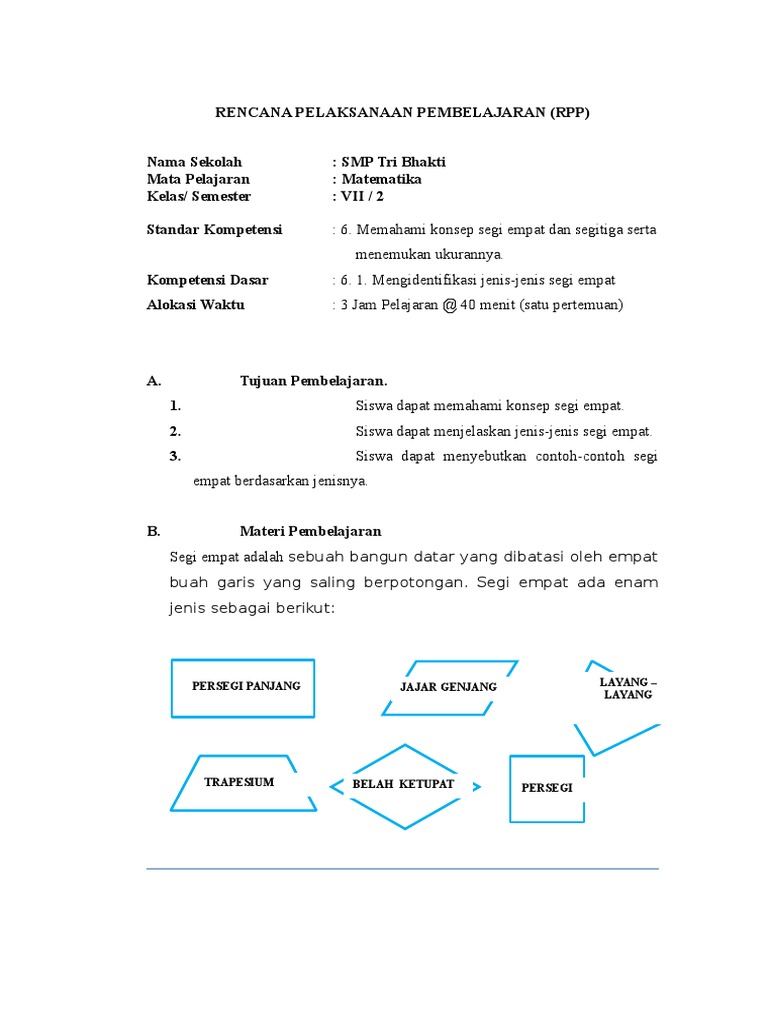 RENCANA PELAKSANAAN PEMBELAJARAN (RPP)

Nama Sekolah : SMP Tri Bhakti
Mata Pelajaran : Matematika
Kelas/ Semester : VII / 2

Standar Kompetensi : 6. Memahami konsep segi empat dan segitiga serta menemukan ukurannya.

Kompetensi Dasar : 6. 1. Mengidentifikasi jenis-jenis segi empat

Alokasi Waktu : 3 Jam Pelajaran @ 40 menit (satu pertemuan)

A. Tujuan Pembelajaran.

1. Siswa dapat memahami konsep segi empat.

2. Siswa dapat menjelaskan jenis-jenis segi empat.

3. Siswa dapat menyebutkan contoh-contoh segi empat berdasarkan jenisnya.

B. Materi Pembelajaran

Segi empat adalah sebuah bangun datar yang dibatasi oleh empat buah garis yang saling berpotongan. Segi empat ada enam jenis sebagai berikut:

PERSEGI PANJANG

JAJAR GENJANG

LAYANG – LAYANG

TRAPESIUM

BELAH KETUPAT

PERSEGI